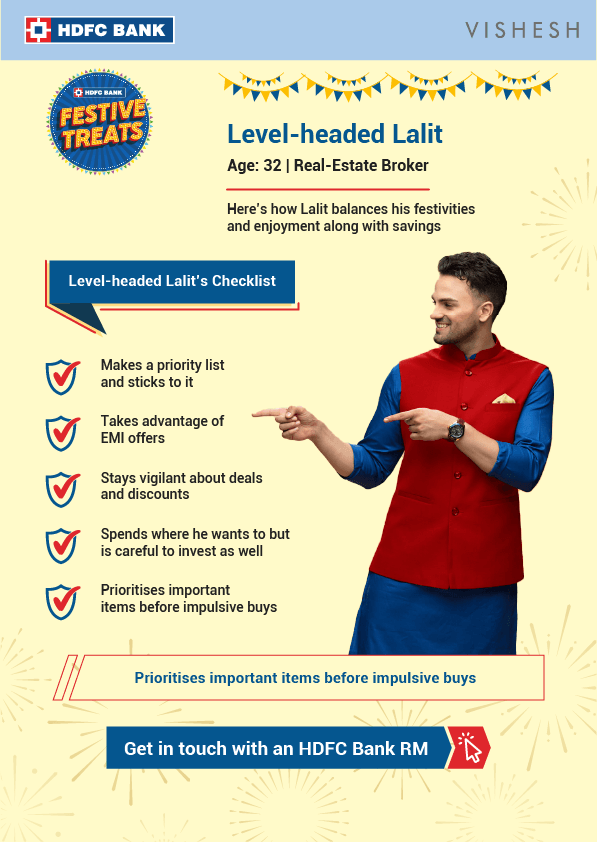 HDFC BANK

VISHESH

HDFC BANK
FESTIVE TREATS

Level-headed Lalit

Age: 32 | Real-Estate Broker

Here's how Lalit balances his festivities and enjoyment along with savings

Level-headed Lalit's Checklist

Makes a priority list and sticks to it

Takes advantage of EMI offers

Stays vigilant about deals and discounts

Spends where he wants to but is careful to invest as well

Prioritises important items before impulsive buys

Prioritises important items before impulsive buys

Get in touch with an HDFC Bank RM